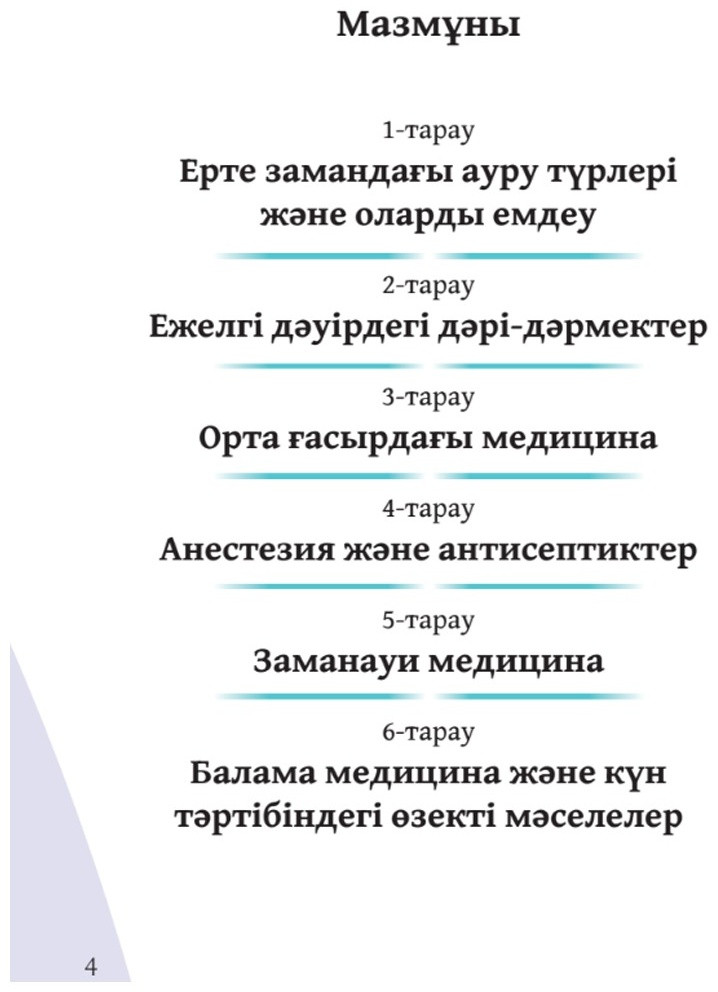 Мазмұны

1-тарау
Ерте замандағы ауру түрлері және оларды емдеу

2-тарау
Ежелгі дәуірдегі дәрі-дәрмектер

3-тарау
Орта ғасырдағы медицина

4-тарау
Анестезия және антисептиктер

5-тарау
Заманауи медицина

6-тарау
Балама медицина және күн тәртібіндегі өзекті мәселелер

4